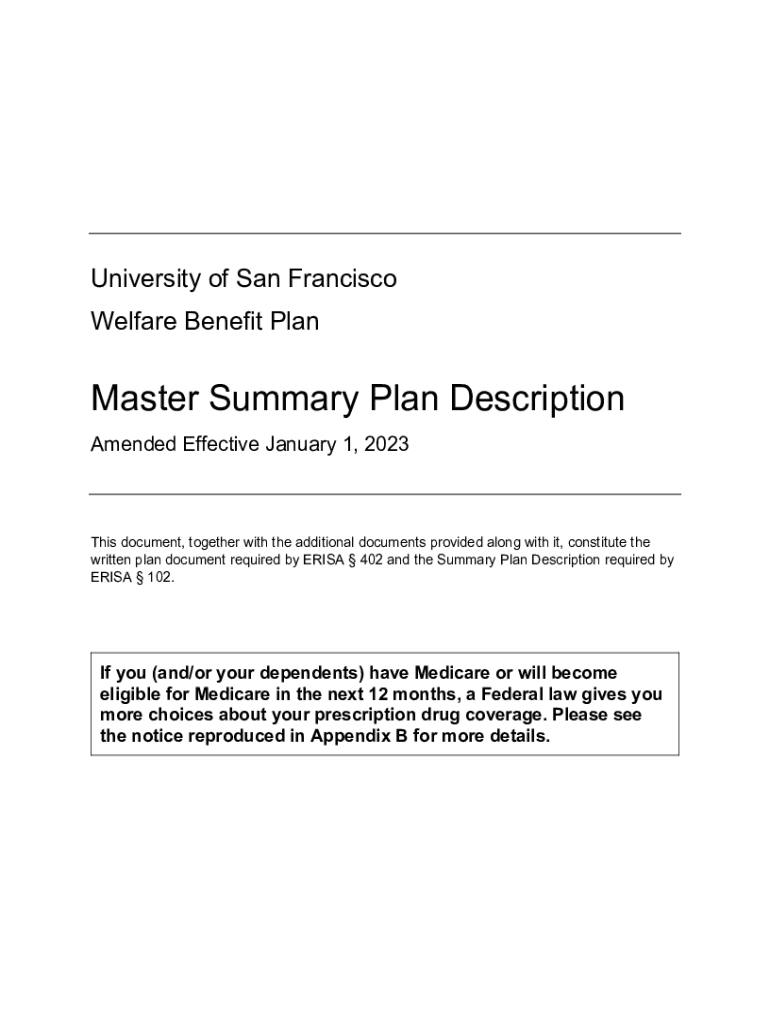 University of San Francisco
Welfare Benefit Plan

Master Summary Plan Description

Amended Effective January 1, 2023

This document, together with the additional documents provided along with it, constitute the written plan document required by ERISA § 402 and the Summary Plan Description required by ERISA § 102.

If you (and/or your dependents) have Medicare or will become eligible for Medicare in the next 12 months, a Federal law gives you more choices about your prescription drug coverage. Please see the notice reproduced in Appendix B for more details.